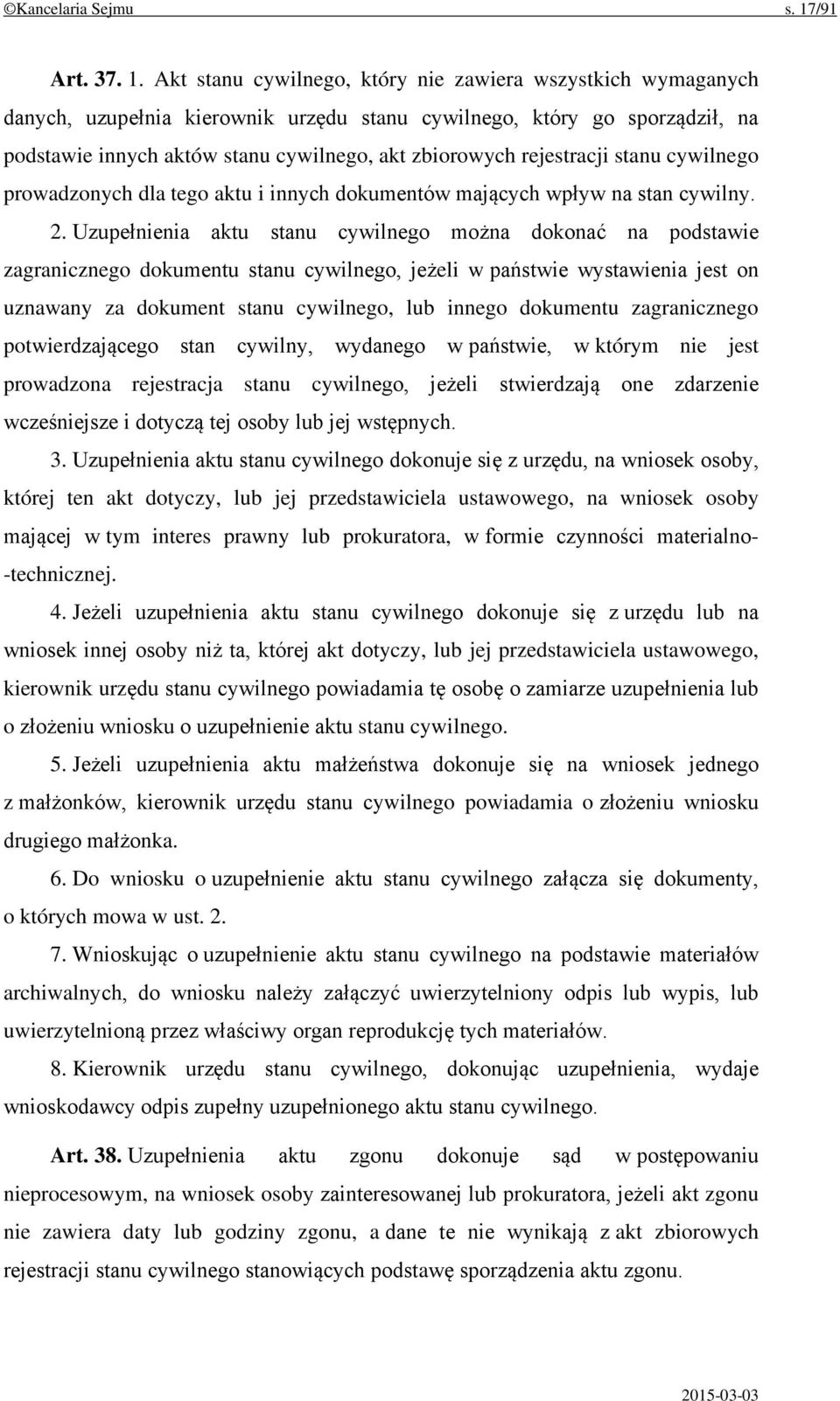 ©Kancelaria Sejmu s. 17/91

Art. 37. 1. Akt stanu cywilnego, który nie zawiera wszystkich wymaganych danych, uzupełnia kierownik urzędu stanu cywilnego, który go sporządził, na podstawie innych aktów stanu cywilnego, akt zbiorowych rejestracji stanu cywilnego prowadzonych dla tego aktu i innych dokumentów mających wpływ na stan cywilny.

2. Uzupełnienia aktu stanu cywilnego można dokonać na podstawie zagranicznego dokumentu stanu cywilnego, jeżeli w państwie wystawienia jest on uznawany za dokument stanu cywilnego, lub innego dokumentu zagranicznego potwierdzającego stan cywilny, wydanego w państwie, w którym nie jest prowadzona rejestracja stanu cywilnego, jeżeli stwierdzają one zdarzenie wcześniejsze i dotyczą tej osoby lub jej wstępnych.

3. Uzupełnienia aktu stanu cywilnego dokonuje się z urzędu, na wniosek osoby, której ten akt dotyczy, lub jej przedstawiciela ustawowego, na wniosek osoby mającej w tym interes prawny lub prokuratora, w formie czynności materialno-technicznej.

4. Jeżeli uzupełnienia aktu stanu cywilnego dokonuje się z urzędu lub na wniosek innej osoby niż ta, której akt dotyczy, lub jej przedstawiciela ustawowego, kierownik urzędu stanu cywilnego powiadamia tę osobę o zamiarze uzupełnienia lub o złożeniu wniosku o uzupełnienie aktu stanu cywilnego.

5. Jeżeli uzupełnienia aktu małżeństwa dokonuje się na wniosek jednego z małżonków, kierownik urzędu stanu cywilnego powiadamia o złożeniu wniosku drugiego małżonka.

6. Do wniosku o uzupełnienie aktu stanu cywilnego załącza się dokumenty, o których mowa w ust. 2.

7. Wnioskując o uzupełnienie aktu stanu cywilnego na podstawie materiałów archiwalnych, do wniosku należy załączyć uwierzytelniony odpis lub wypis, lub uwierzytelnioną przez właściwy organ reprodukcję tych materiałów.

8. Kierownik urzędu stanu cywilnego, dokonując uzupełnienia, wydaje wnioskodawcy odpis zupełny uzupełnionego aktu stanu cywilnego.

Art. 38. Uzupełnienia aktu zgonu dokonuje sąd w postępowaniu nieprocesowym, na wniosek osoby zainteresowanej lub prokuratora, jeżeli akt zgonu nie zawiera daty lub godziny zgonu, a dane te nie wynikają z akt zbiorowych rejestracji stanu cywilnego stanowiących podstawę sporządzenia aktu zgonu.

2015-03-03